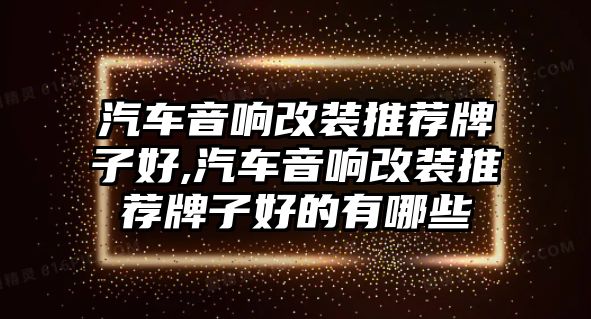 汽车音响改装推荐牌子好,汽车音响改装推荐牌子好的有哪些